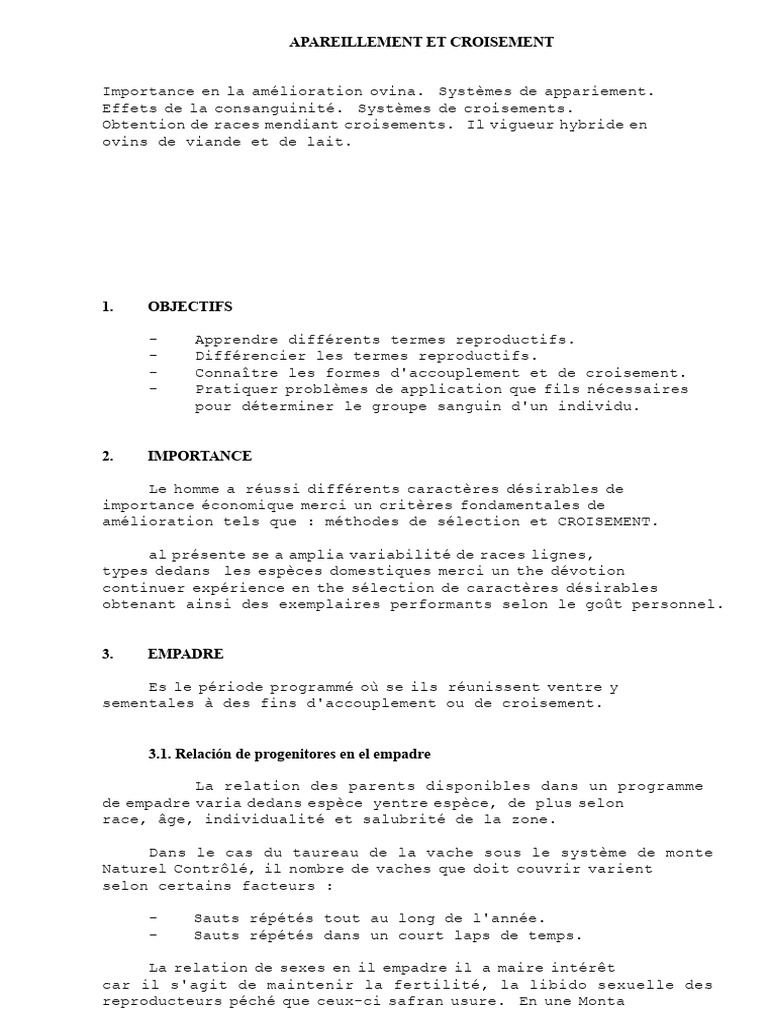 APAREILLEMENT ET CROISEMENT

Importance en la amélioration ovina. Systèmes de appariement. Effets de la consanguinité. Systèmes de croisements. Obtention de races mendiant croisements. Il vigueur hybride en ovins de viande et de lait.

1. OBJECTIFS

- Apprendre différents termes reproductifs.
- Différencier les termes reproductifs.
- Connaître les formes d'accouplement et de croisement.
- Pratiquer problèmes de application que fils nécessaires pour déterminer le groupe sanguin d'un individu.

2. IMPORTANCE

Le homme a réussi différents caractères désirables de importance économique merci un critères fondamentales de amélioration tels que : méthodes de sélection et CROISEMENT.

al présente se a amplia variabilité de races lignes, types dedans les espèces domestiques merci un the dévotion continuer expérience en the sélection de caractères désirables obtenant ainsi des exemplaires performants selon le goût personnel.

3. EMPADRE

Es le période programmé où se ils réunissent ventre y sementales à des fins d'accouplement ou de croisement.

3.1. Relación de progenitores en el empadre

La relation des parents disponibles dans un programme de empadre varia dedans espèce yentre espèce, de plus selon race, âge, individualité et salubrité de la zone.

Dans le cas du taureau de la vache sous le système de monte Naturel Contrôlé, il nombre de vaches que doit couvrir varient selon certains facteurs :

- Sauts répétés tout au long de l'année.
- Sauts répétés dans un court laps de temps.

La relation de sexes en il empadre il a maire intérêt car il s'agit de maintenir la fertilité, la libido sexuelle des reproducteurs péché que ceux-ci safran usure. En une Monta